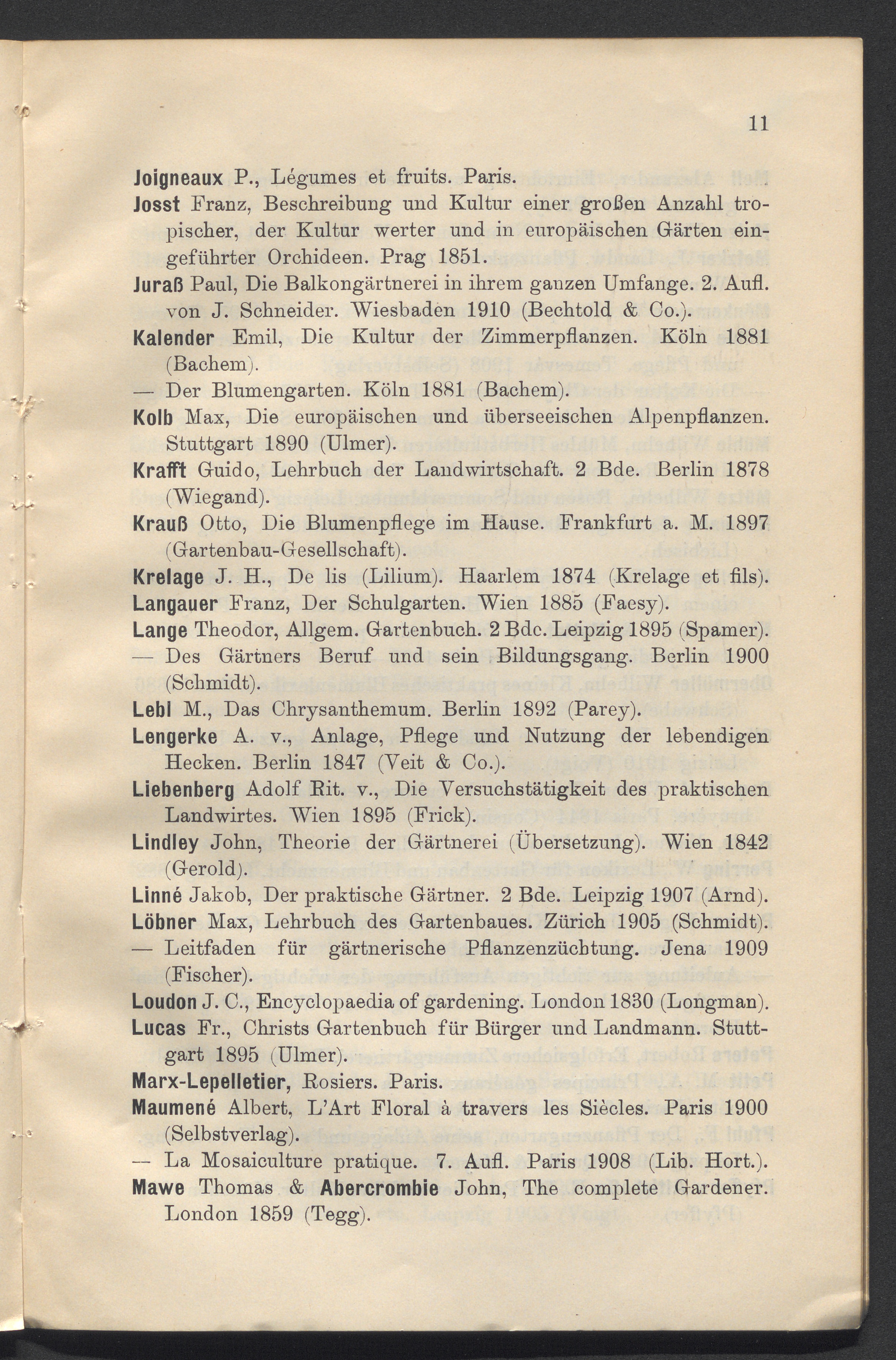 11

Joigneaux P., Légumes et fruits. Paris.

Josst Franz, Beschreibung und Kultur einer großen Anzahl tropischer, der Kultur werter und in europäischen Gärten eingeführter Orchideen. Prag 1851.

Juraß Paul, Die Balkongärtnerei in ihrem ganzen Umfange. 2. Aufl. von J. Schneider. Wiesbaden 1910 (Bechtold & Co.).

Kalender Emil, Die Kultur der Zimmerpflanzen. Köln 1881 (Bachem).

— Der Blumengarten. Köln 1881 (Bachem).

Kolb Max, Die europäischen und überseeischen Alpenpflanzen. Stuttgart 1890 (Ulmer).

Krafft Guido, Lehrbuch der Landwirtschaft. 2 Bde. Berlin 1878 (Wiegand).

Krauß Otto, Die Blumenpflege im Hause. Frankfurt a. M. 1897 (Gartenbau-Gesellschaft).

Krelage J. H., De lis (Lilium). Haarlem 1874 (Krelage et fils).

Langauer Franz, Der Schulgarten. Wien 1885 (Faesy).

Lange Theodor, Allgem. Gartenbuch. 2 Bde. Leipzig 1895 (Spamer).

— Des Gärtners Beruf und sein Bildungsgang. Berlin 1900 (Schmidt).

Lebl M., Das Chrysanthemum. Berlin 1892 (Parey).

Lengerke A. v., Anlage, Pflege und Nutzung der lebendigen Hecken. Berlin 1847 (Veit & Co.).

Liebenberg Adolf Rit. v., Die Versuchstätigkeit des praktischen Landwirtes. Wien 1895 (Frick).

Lindley John, Theorie der Gärtnerei (Übersetzung). Wien 1842 (Gerold).

Linné Jakob, Der praktische Gärtner. 2 Bde. Leipzig 1907 (Arnd).

Löbner Max, Lehrbuch des Gartenbaues. Zürich 1905 (Schmidt).

— Leitfaden für gärtnerische Pflanzenzüchtung. Jena 1909 (Fischer).

Loudon J. C., Encyclopaedia of gardening. London 1830 (Longman).

Lucas Fr., Christs Gartenbuch für Bürger und Landmann. Stuttgart 1895 (Ulmer).

Marx-Lepelletier, Rosiers. Paris.

Maumené Albert, L'Art Floral à travers les Siècles. Paris 1900 (Selbstverlag).

— La Mosaiculture pratique. 7. Aufl. Paris 1908 (Lib. Hort.).

Mawe Thomas & Abercrombie John, The complete Gardener. London 1859 (Tegg).